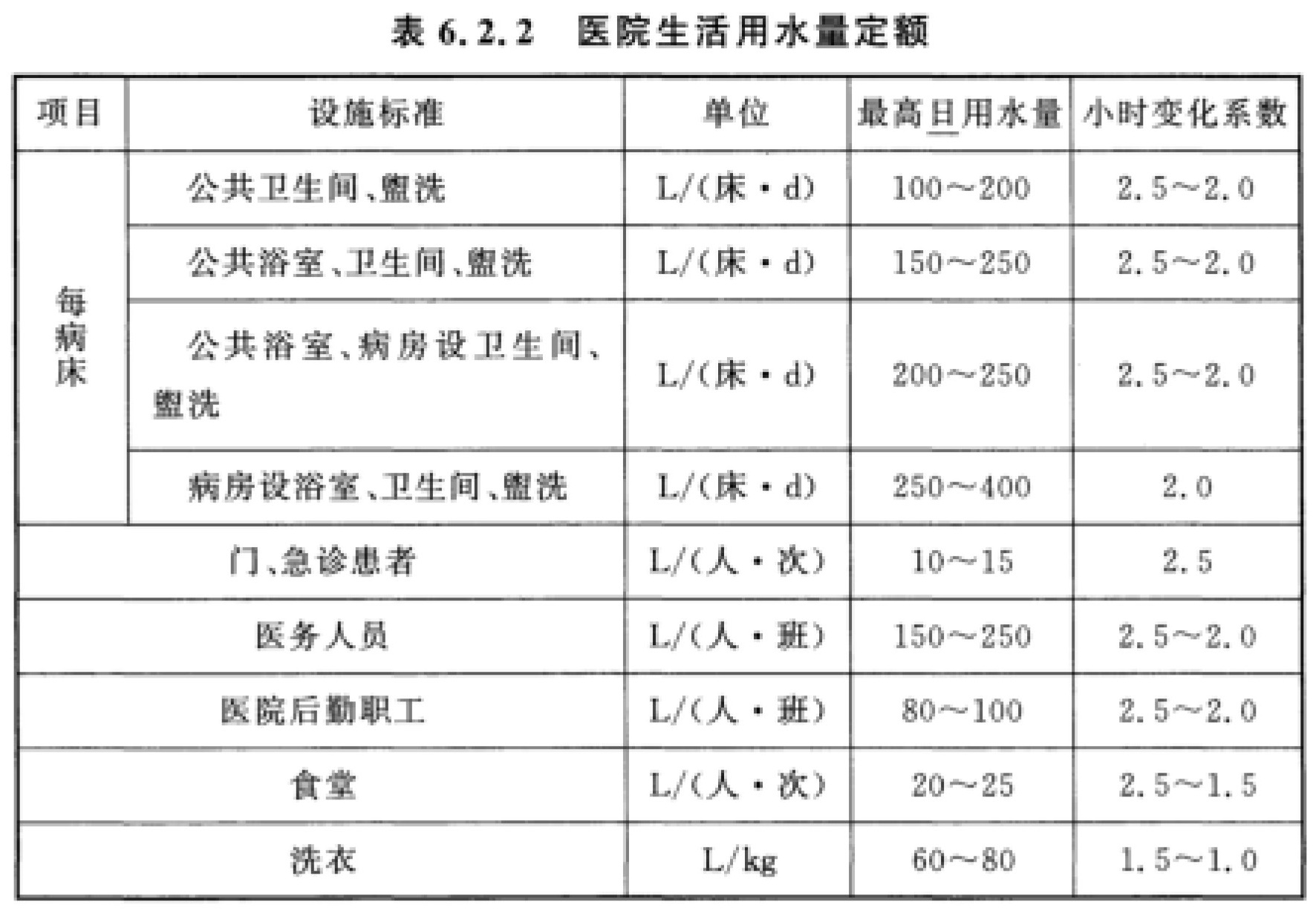 表 6.2.2 医院生活用水量定额

| 项目 | 设施标准 | 单位 | 最高日用水量 | 小时变化系数 |
|---|---|---|---|---|
| 每病床 | 公共卫生间、盥洗 | L/(床·d) | 100～200 | 2.5～2.0 |
| 每病床 | 公共浴室、卫生间、盥洗 | L/(床·d) | 150～250 | 2.5～2.0 |
| 每病床 | 公共浴室、病房设卫生间、盥洗 | L/(床·d) | 200～250 | 2.5～2.0 |
| 每病床 | 病房设浴室、卫生间、盥洗 | L/(床·d) | 250～400 | 2.0 |
| 门、急诊患者 | | L/(人·次) | 10～15 | 2.5 |
| 医务人员 | | L/(人·班) | 150～250 | 2.5～2.0 |
| 医院后勤职工 | | L/(人·班) | 80～100 | 2.5～2.0 |
| 食堂 | | L/(人·次) | 20～25 | 2.5～1.5 |
| 洗衣 | | L/kg | 60～80 | 1.5～1.0 |